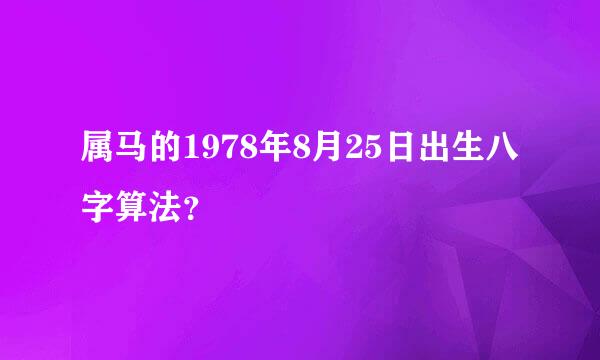 属马的1978年8月25日出生八字算法?